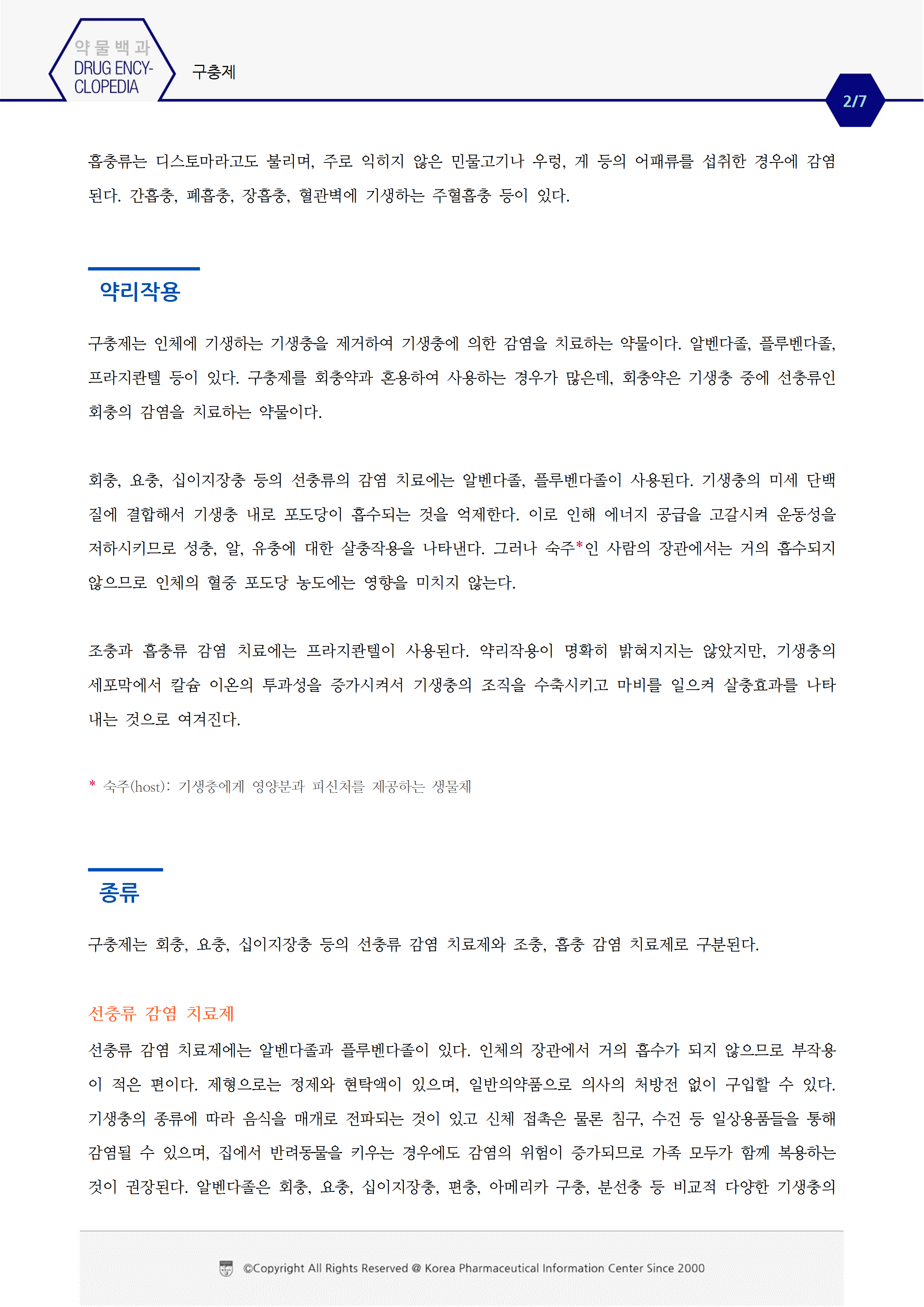 약물백과
DRUG ENCYCLOPEDIA

구충제

2/7

흡충류는 디스토마라고도 불리며, 주로 익히지 않은 민물고기나 우렁, 게 등의 어패류를 섭취한 경우에 감염된다. 간흡충, 폐흡충, 장흡충, 혈관벽에 기생하는 주혈흡충 등이 있다.

약리작용

구충제는 인체에 기생하는 기생충을 제거하여 기생충에 의한 감염을 치료하는 약물이다. 알벤다졸, 플루벤다졸, 프라지콴텔 등이 있다. 구충제를 회충약과 혼용하여 사용하는 경우가 많은데, 회충약은 기생충 중에 선충류인 회충의 감염을 치료하는 약물이다.

회충, 요충, 십이지장충 등의 선충류의 감염 치료에는 알벤다졸, 플루벤다졸이 사용된다. 기생충의 미세 단백질에 결합해서 기생충 내로 포도당이 흡수되는 것을 억제한다. 이로 인해 에너지 공급을 고갈시켜 운동성을 저하시키므로 성충, 알, 유충에 대한 살충작용을 나타낸다. 그러나 숙주*인 사람의 장관에서는 거의 흡수되지 않으므로 인체의 혈중 포도당 농도에는 영향을 미치지 않는다.

조충과 흡충류 감염 치료에는 프라지콴텔이 사용된다. 약리작용이 명확히 밝혀지지는 않았지만, 기생충의 세포막에서 칼슘 이온의 투과성을 증가시켜서 기생충의 조직을 수축시키고 마비를 일으켜 살충효과를 나타내는 것으로 여겨진다.

* 숙주(host): 기생충에게 영양분과 피신처를 제공하는 생물체

종류

구충제는 회충, 요충, 십이지장충 등의 선충류 감염 치료제와 조충, 흡충 감염 치료제로 구분된다.

선충류 감염 치료제
선충류 감염 치료제에는 알벤다졸과 플루벤다졸이 있다. 인체의 장관에서 거의 흡수가 되지 않으므로 부작용이 적은 편이다. 제형으로는 정제와 현탁액이 있으며, 일반의약품으로 의사의 처방전 없이 구입할 수 있다. 기생충의 종류에 따라 음식을 매개로 전파되는 것이 있고 신체 접촉은 물론 침구, 수건 등 일상용품들을 통해 감염될 수 있으며, 집에서 반려동물을 키우는 경우에도 감염의 위험이 증가되므로 가족 모두가 함께 복용하는 것이 권장된다. 알벤다졸은 회충, 요충, 십이지장충, 편충, 아메리카 구충, 분선충 등 비교적 다양한 기생충의

©Copyright All Rights Reserved @ Korea Pharmaceutical Information Center Since 2000